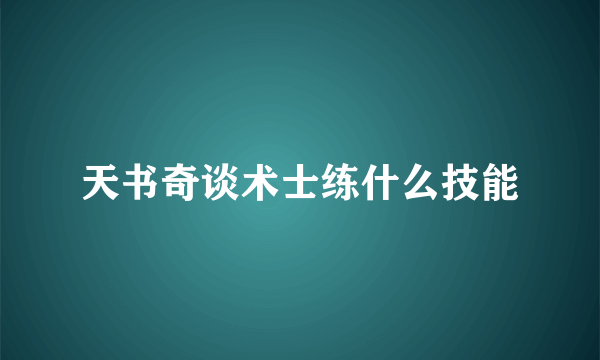 天书奇谈术士练什么技能